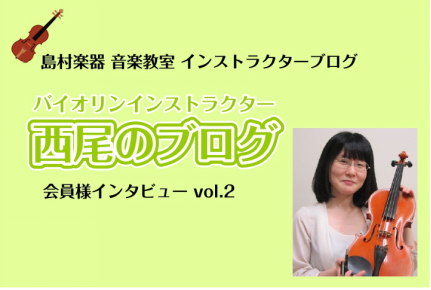 島村楽器 音楽教室 インストラクターブログ

バイオリンインストラクター
西尾のブログ

会員様インタビュー vol.2